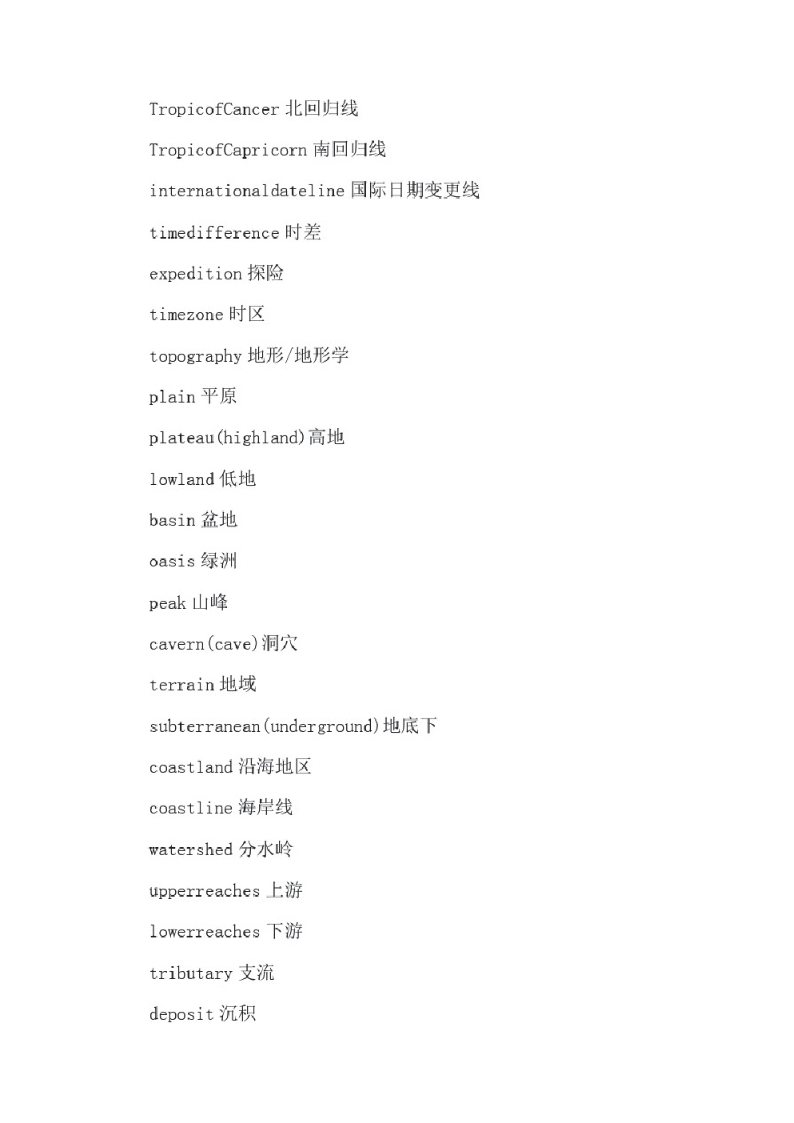 TropicofCancer 北回归线

TropicofCapricorn 南回归线

internationaldateline 国际日期变更线

timedifference 时差

expedition 探险

timezone 时区

topography 地形/地形学

plain 平原

plateau(highland)高地

lowland 低地

basin 盆地

oasis 绿洲

peak 山峰

cavern(cave)洞穴

terrain 地域

subterranean(underground)地底下

coastland 沿海地区

coastline 海岸线

watershed 分水岭

upperreaches 上游

lowerreaches 下游

tributary 支流

deposit 沉积